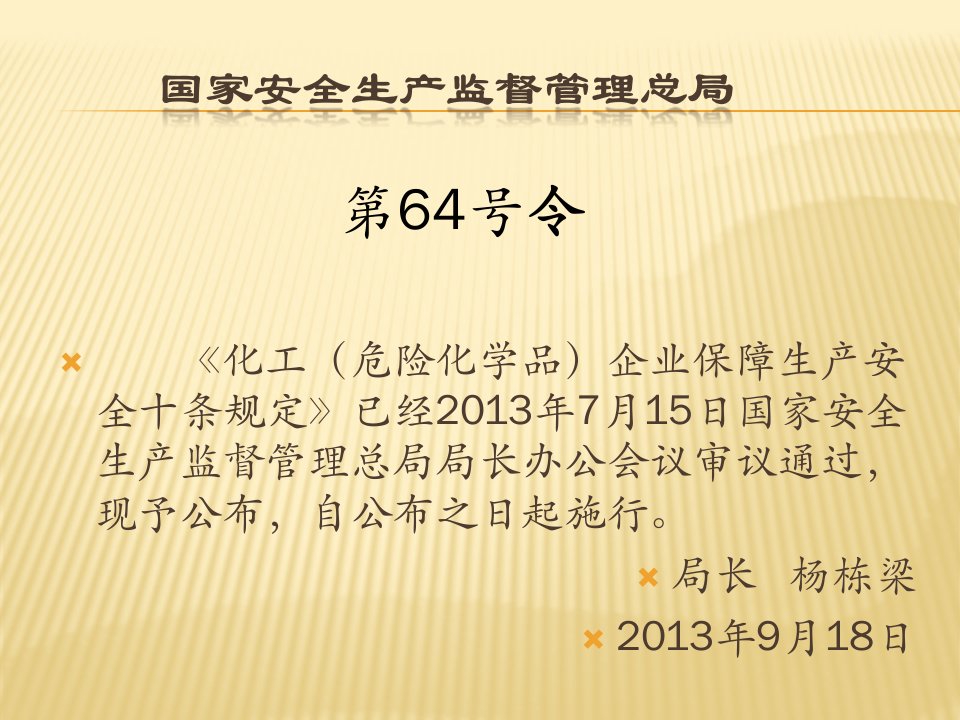 国家安全生产监督管理总局

第64号令

《化工（危险化学品）企业保障生产安全十条规定》已经2013年7月15日国家安全生产监督管理总局局长办公会议审议通过，现予公布，自公布之日起施行。

局长　杨栋梁

2013年9月18日